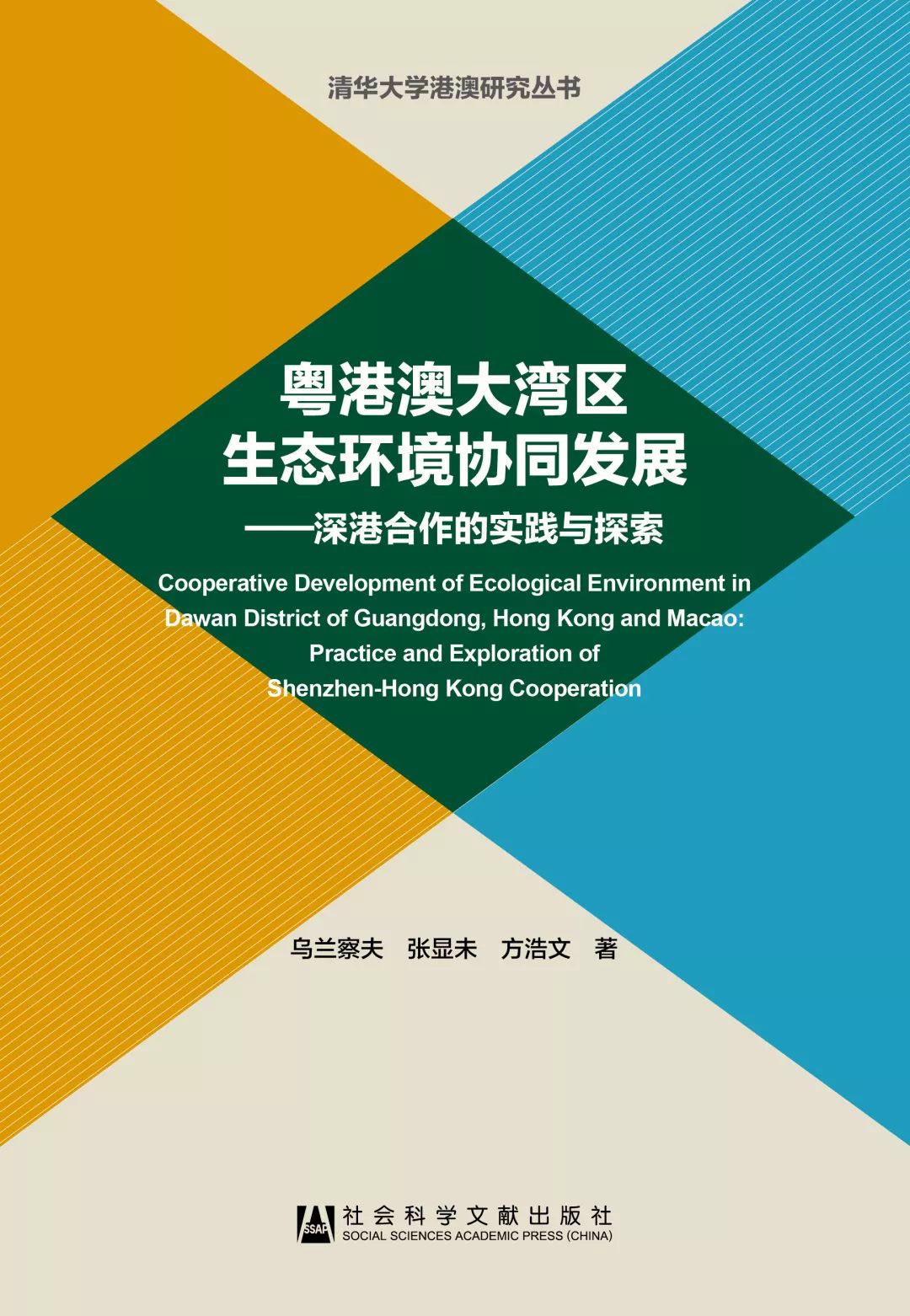 清华大学港澳研究丛书

粤港澳大湾区
生态环境协同发展
——深港合作的实践与探索

Cooperative Development of Ecological Environment in Dawan District of Guangdong, Hong Kong and Macao: Practice and Exploration of Shenzhen-Hong Kong Cooperation

乌兰察夫　张显未　方浩文　著

SSAP
社会科学文献出版社
SOCIAL SCIENCES ACADEMIC PRESS (CHINA)